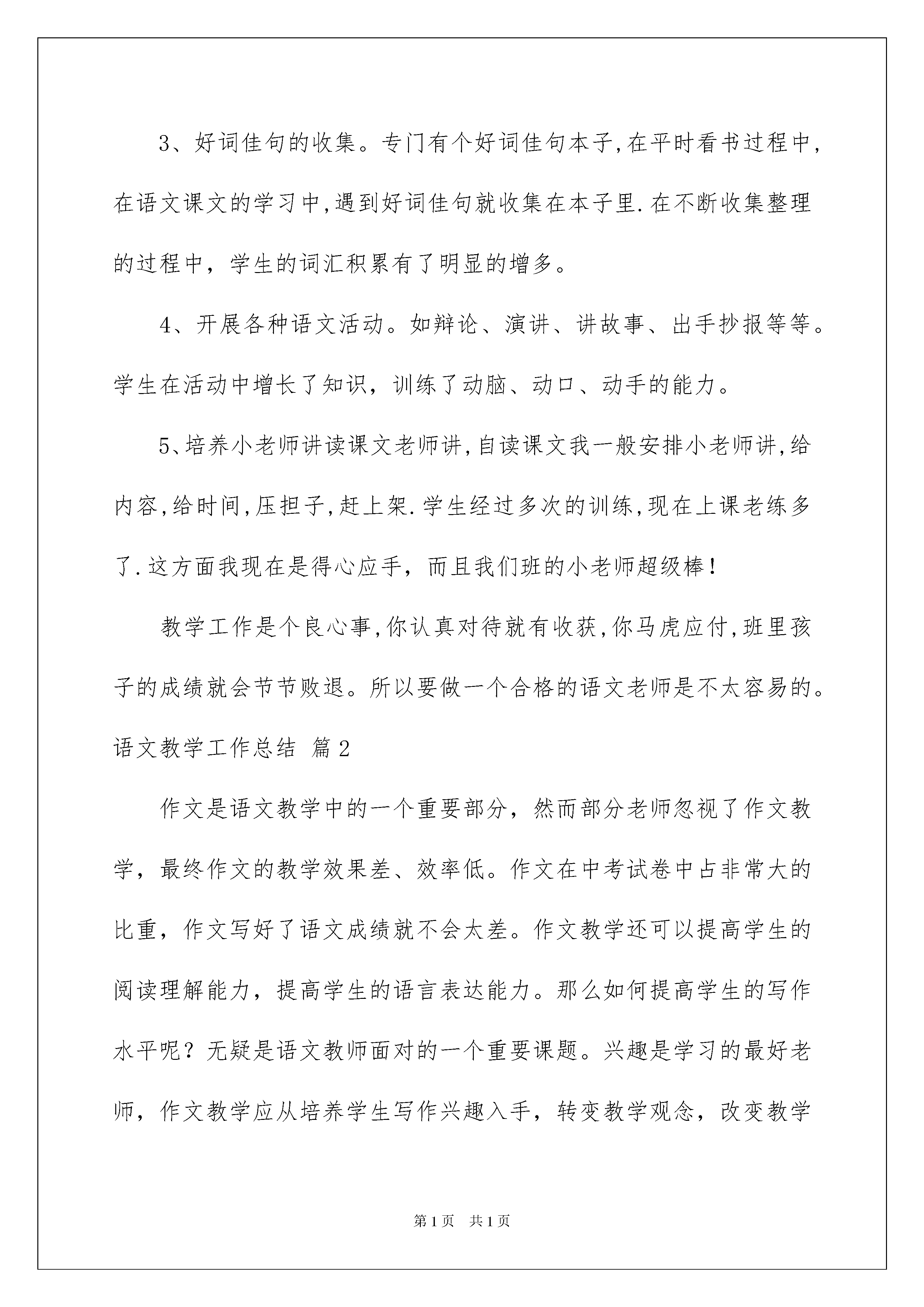 3、好词佳句的收集。专门有个好词佳句本子,在平时看书过程中,在语文课文的学习中,遇到好词佳句就收集在本子里.在不断收集整理的过程中，学生的词汇积累有了明显的增多。

4、开展各种语文活动。如辩论、演讲、讲故事、出手抄报等等。学生在活动中增长了知识，训练了动脑、动口、动手的能力。

5、培养小老师讲读课文老师讲,自读课文我一般安排小老师讲,给内容,给时间,压担子,赶上架.学生经过多次的训练,现在上课老练多了.这方面我现在是得心应手，而且我们班的小老师超级棒!

教学工作是个良心事,你认真对待就有收获,你马虎应付,班里孩子的成绩就会节节败退。所以要做一个合格的语文老师是不太容易的。

语文教学工作总结 篇2

作文是语文教学中的一个重要部分，然而部分老师忽视了作文教学，最终作文的教学效果差、效率低。作文在中考试卷中占非常大的比重，作文写好了语文成绩就不会太差。作文教学还可以提高学生的阅读理解能力，提高学生的语言表达能力。那么如何提高学生的写作水平呢？无疑是语文教师面对的一个重要课题。兴趣是学习的最好老师，作文教学应从培养学生写作兴趣入手，转变教学观念，改变教学

第1页 共1页